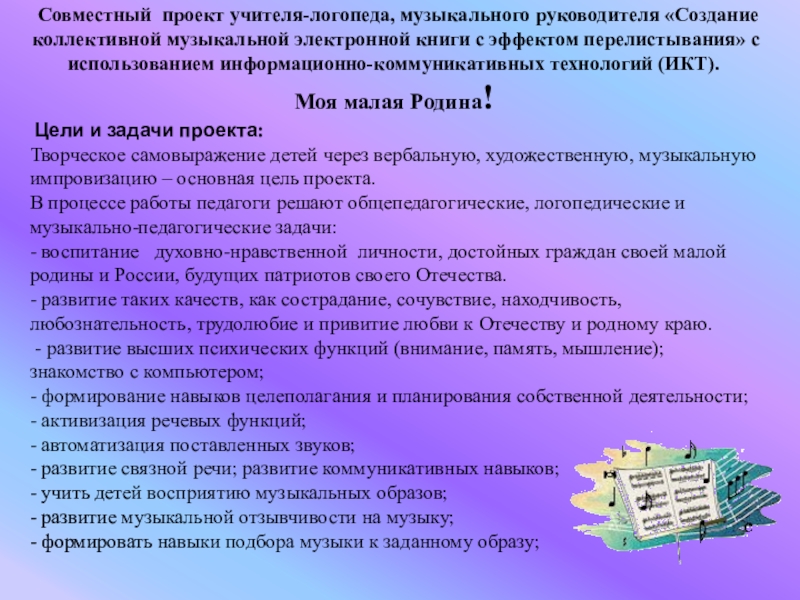 Совместный проект учителя-логопеда, музыкального руководителя «Создание коллективной музыкальной электронной книги с эффектом перелистывания» с использованием информационно-коммуникативных технологий (ИКТ).

Моя малая Родина!

Цели и задачи проекта:

Творческое самовыражение детей через вербальную, художественную, музыкальную импровизацию – основная цель проекта.
В процессе работы педагоги решают общепедагогические, логопедические и музыкально-педагогические задачи:
- воспитание духовно-нравственной личности, достойных граждан своей малой родины и России, будущих патриотов своего Отечества.
- развитие таких качеств, как сострадание, сочувствие, находчивость, любознательность, трудолюбие и привитие любви к Отечеству и родному краю.
- развитие высших психических функций (внимание, память, мышление); знакомство с компьютером;
- формирование навыков целеполагания и планирования собственной деятельности;
- активизация речевых функций;
- автоматизация поставленных звуков;
- развитие связной речи; развитие коммуникативных навыков;
- учить детей восприятию музыкальных образов;
- развитие музыкальной отзывчивости на музыку;
- формировать навыки подбора музыки к заданному образу;